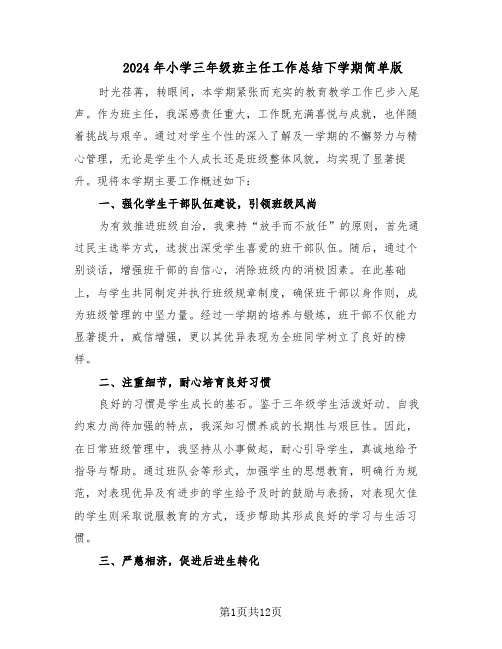 2024年小学三年级班主任工作总结下学期简单版

时光荏苒，转眼间，本学期紧张而充实的教育教学工作已步入尾声。作为班主任，我深感责任重大，工作既充满喜悦与成就，也伴随着挑战与艰辛。通过对学生个性的深入了解及一学期的不懈努力与精心管理，无论是学生个人成长还是班级整体风貌，均实现了显著提升。现将本学期主要工作概述如下：

一、强化学生干部队伍建设，引领班级风尚

为有效推进班级自治，我秉持“放手而不放任”的原则，首先通过民主选举方式，选拔出深受学生喜爱的班干部队伍。随后，通过个别谈话，增强班干部的自信心，消除班级内的消极因素。在此基础上，与学生共同制定并执行班级规章制度，确保班干部以身作则，成为班级管理的中坚力量。经过一学期的培养与锻炼，班干部不仅能力显著提升，威信增强，更以其优异表现为全班同学树立了良好的榜样。

二、注重细节，耐心培育良好习惯

良好的习惯是学生成长的基石。鉴于三年级学生活泼好动、自我约束力尚待加强的特点，我深知习惯养成的长期性与艰巨性。因此，在日常班级管理中，我坚持从小事做起，耐心引导学生，真诚地给予指导与帮助。通过班队会等形式，加强学生的思想教育，明确行为规范，对表现优异及有进步的学生给予及时的鼓励与表扬，对表现欠佳的学生则采取说服教育的方式，逐步帮助其形成良好的学习与生活习惯。

三、严慈相济，促进后进生转化

第1页共12页